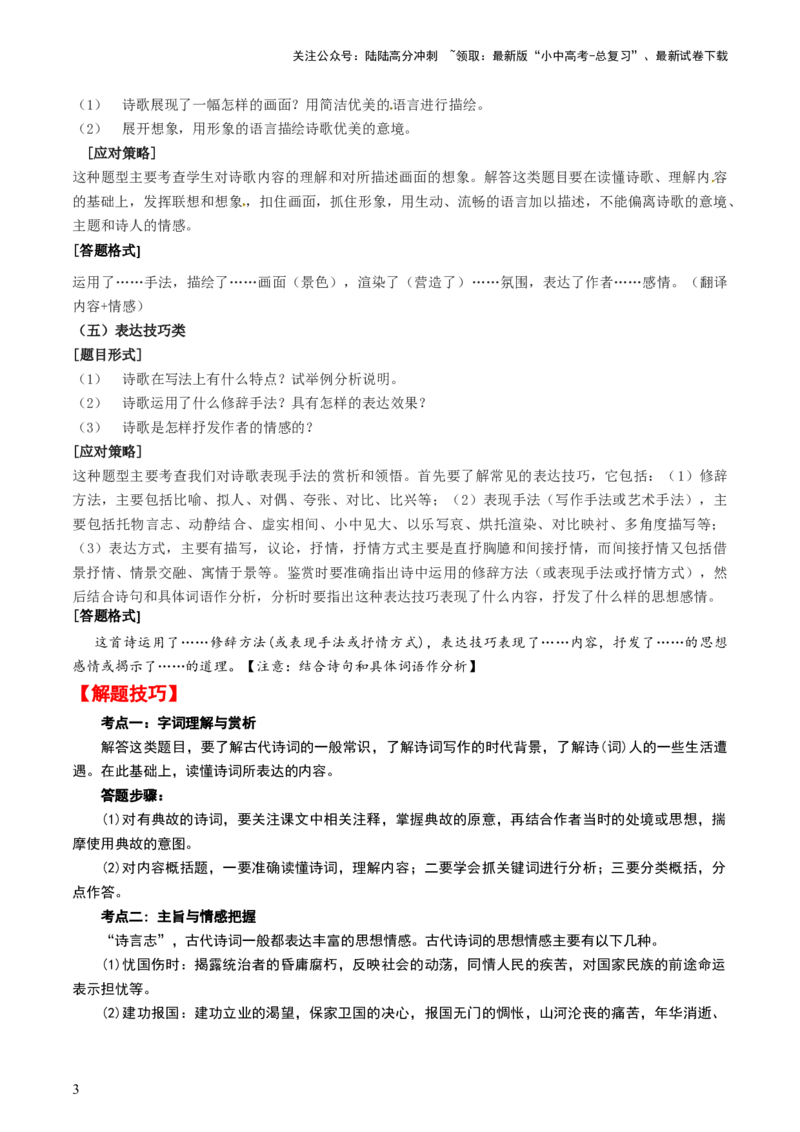 关注公众号：陆陆高分冲刺 ~领取：最新版“小中高考-总复习”、最新试卷下载

（1） 诗歌展现了一幅怎样的画面？用简洁优美的语言进行描绘。

（2） 展开想象，用形象的语言描绘诗歌优美的意境。

[应对策略]

这种题型主要考查学生对诗歌内容的理解和对所描述画面的想象。解答这类题目要在读懂诗歌、理解内容的基础上，发挥联想和想象，扣住画面，抓住形象，用生动、流畅的语言加以描述，不能偏离诗歌的意境、主题和诗人的情感。

[答题格式]

运用了……手法，描绘了……画面（景色），渲染了（营造了）……氛围，表达了作者……感情。（翻译内容+情感）

（五）表达技巧类

[题目形式]

（1） 诗歌在写法上有什么特点？试举例分析说明。

（2） 诗歌运用了什么修辞手法？具有怎样的表达效果？

（3） 诗歌是怎样抒发作者的情感的？

[应对策略]

这种题型主要考查我们对诗歌表现手法的赏析和领悟。首先要了解常见的表达技巧，它包括：（1）修辞方法，主要包括比喻、拟人、对偶、夸张、对比、比兴等；（2）表现手法（写作手法或艺术手法），主要包括托物言志、动静结合、虚实相间、小中见大、以乐写哀、烘托渲染、对比映衬、多角度描写等；（3）表达方式，主要有描写，议论，抒情，抒情方式主要是直抒胸臆和间接抒情，而间接抒情又包括借景抒情、情景交融、寓情于景等。鉴赏时要准确指出诗中运用的修辞方法（或表现手法或抒情方式），然后结合诗句和具体词语作分析，分析时要指出这种表达技巧表现了什么内容，抒发了什么样的思想感情。

[答题格式]

这首诗运用了……修辞方法（或表现手法或抒情方式），表达技巧表现了……内容，抒发了……的思想感情或揭示了……的道理。【注意：结合诗句和具体词语作分析】

【解题技巧】

考点一：字词理解与赏析

解答这类题目，要了解古代诗词的一般常识，了解诗词写作的时代背景，了解诗(词)人的一些生活遭遇。在此基础上，读懂诗词所表达的内容。

答题步骤：

(1)对有典故的诗词，要关注课文中相关注释，掌握典故的原意，再结合作者当时的处境或思想，揣摩使用典故的意图。

(2)对内容概括题，一要准确读懂诗词，理解内容；二要学会抓关键词进行分析；三要分类概括，分点作答。

考点二：主旨与情感把握

“诗言志”，古代诗词一般都表达丰富的思想情感。古代诗词的思想情感主要有以下几种。

(1)忧国伤时：揭露统治者的昏庸腐朽，反映社会的动荡，同情人民的疾苦，对国家民族的前途命运表示担忧等。

(2)建功报国：建功立业的渴望，保家卫国的决心，报国无门的惆怅，山河沦丧的痛苦，年华消逝、

3